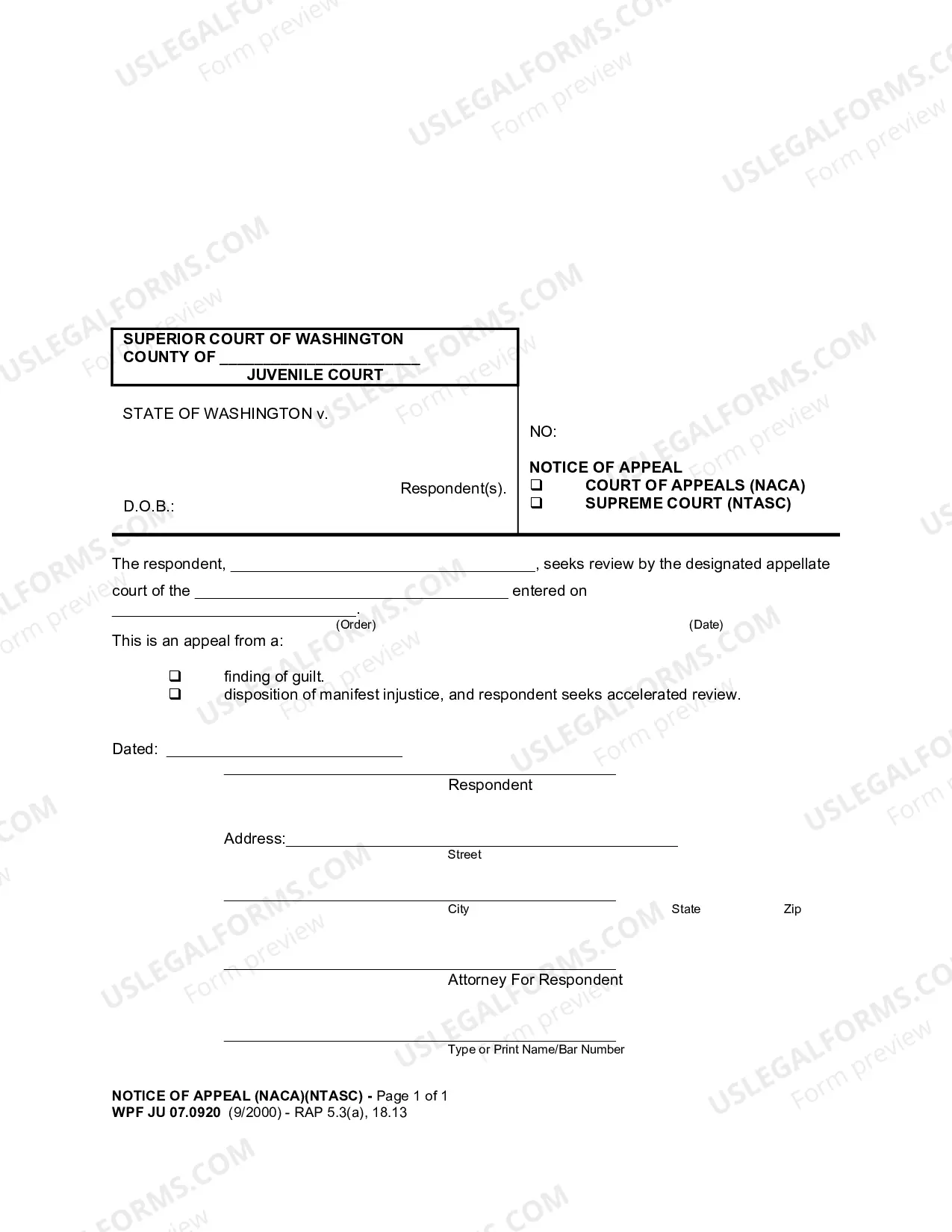 SUPERIOR COURT OF WASHINGTON
COUNTY OF ____
JUVENILE COURT

STATE OF WASHINGTON v.

Respondent(s).

D.O.B.:

NO:

NOTICE OF APPEAL
☐ COURT OF APPEALS (NACA)
☐ SUPREME COURT (NTASC)

The respondent, ____, seeks review by the designated appellate court of the ____ entered on ____.
(Order) (Date)

This is an appeal from a:

☐ finding of guilt.
☐ disposition of manifest injustice, and respondent seeks accelerated review.

Dated: ____

____
Respondent

Address:____
Street

____
City State Zip

____
Attorney For Respondent

____
Type or Print Name/Bar Number

NOTICE OF APPEAL (NACA)(NTASC) - Page 1 of 1
WPF JU 07.0920 (9/2000) - RAP 5.3(a), 18.13

USLEGALFORMS.COM Form preview